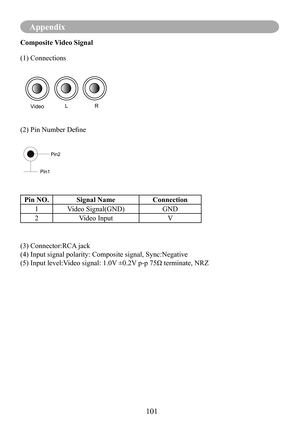 Appendix

Composite Video Signal

(1) Connections

Video L R

(2) Pin Number Define

Pin2

Pin1

| Pin NO. | Signal Name | Connection |
|---|---|---|
| 1 | Video Signal(GND) | GND |
| 2 | Video Input | V |

(3) Connector:RCA jack
(4) Input signal polarity: Composite signal, Sync:Negative
(5) Input level:Video signal: 1.0V ±0.2V p-p 75Ω terminate, NRZ

101